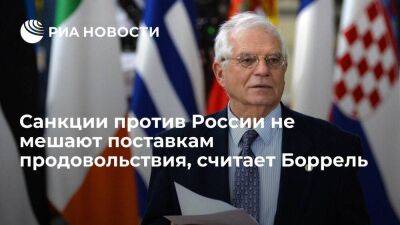 РИА НОВОСТИ

Санкции против России не мешают поставкам продовольствия, считает Боррель